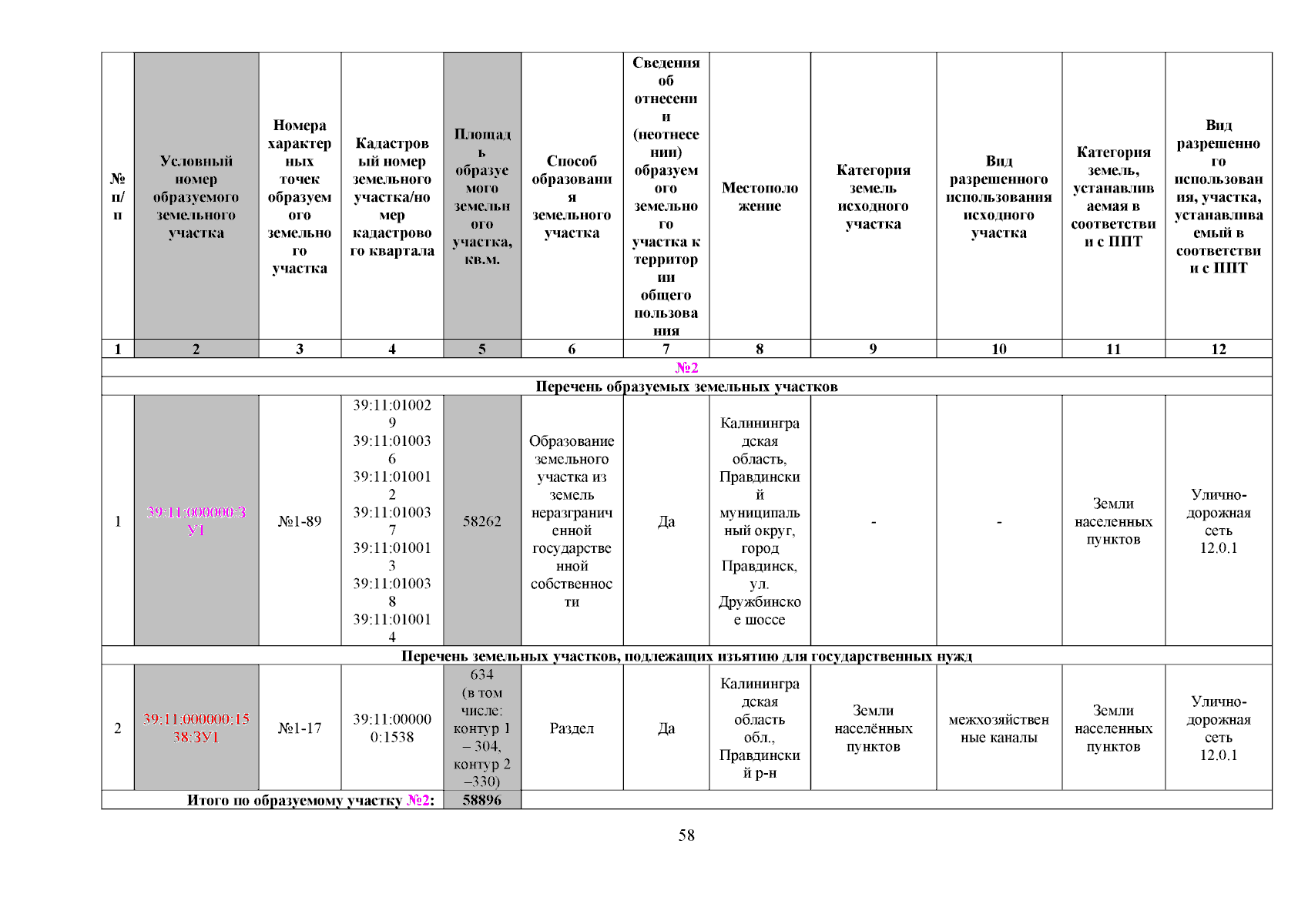 | № п/п | Условный номер образуемого земельного участка | Номера характерных точек образуемого земельного участка | Кадастровый номер земельного участка/номер кадастрового квартала | Площадь образуемого земельного участка, кв.м. | Способ образования земельного участка | Сведения об отнесении (неотнесении) образуемого земельного участка к территории общего пользования | Местоположение | Категория земель исходного участка | Вид разрешенного использования исходного участка | Категория земель, устанавливаемая в соответствии с ППТ | Вид разрешенного использования, участка, устанавливаемый в соответствии с ППТ |
|---|---|---|---|---|---|---|---|---|---|---|---|
| 1 | 2 | 3 | 4 | 5 | 6 | 7 | 8 | 9 | 10 | 11 | 12 |
| №2 | | | | | | | | | | | |
| Перечень образуемых земельных участков | | | | | | | | | | | |
| 1 | 39:11:000000:ЗУ1 | №1-89 | 39:11:010029 39:11:010036 39:11:010012 39:11:010037 39:11:010013 39:11:010038 39:11:010014 | 58262 | Образование земельного участка из земель неразграниченной государственной собственности | Да | Калининградская область, Правдинский муниципальный округ, город Правдинск, ул. Дружбинское шоссе | - | - | Земли населенных пунктов | Улично-дорожная сеть 12.0.1 |
| Перечень земельных участков, подлежащих изъятию для государственных нужд | | | | | | | | | | | |
| 2 | 39:11:000000:1538:ЗУ1 | №1-17 | 39:11:000000:1538 | 634 (в том числе: контур 1 – 304, контур 2 –330) | Раздел | Да | Калининградская область обл., Правдинский р-н | Земли населённых пунктов | межхозяйственные каналы | Земли населенных пунктов | Улично-дорожная сеть 12.0.1 |
| Итого по образуемому участку №2: | | | | 58896 | | | | | | | |

58